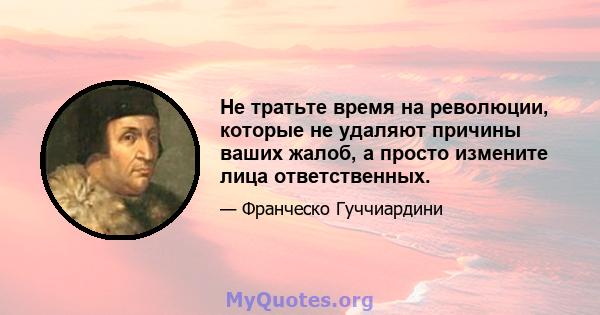 Не тратьте время на революции, которые не удаляют причины ваших жалоб, а просто измените лица ответственных.

— Франческо Гуччиардини

MyQuotes.org